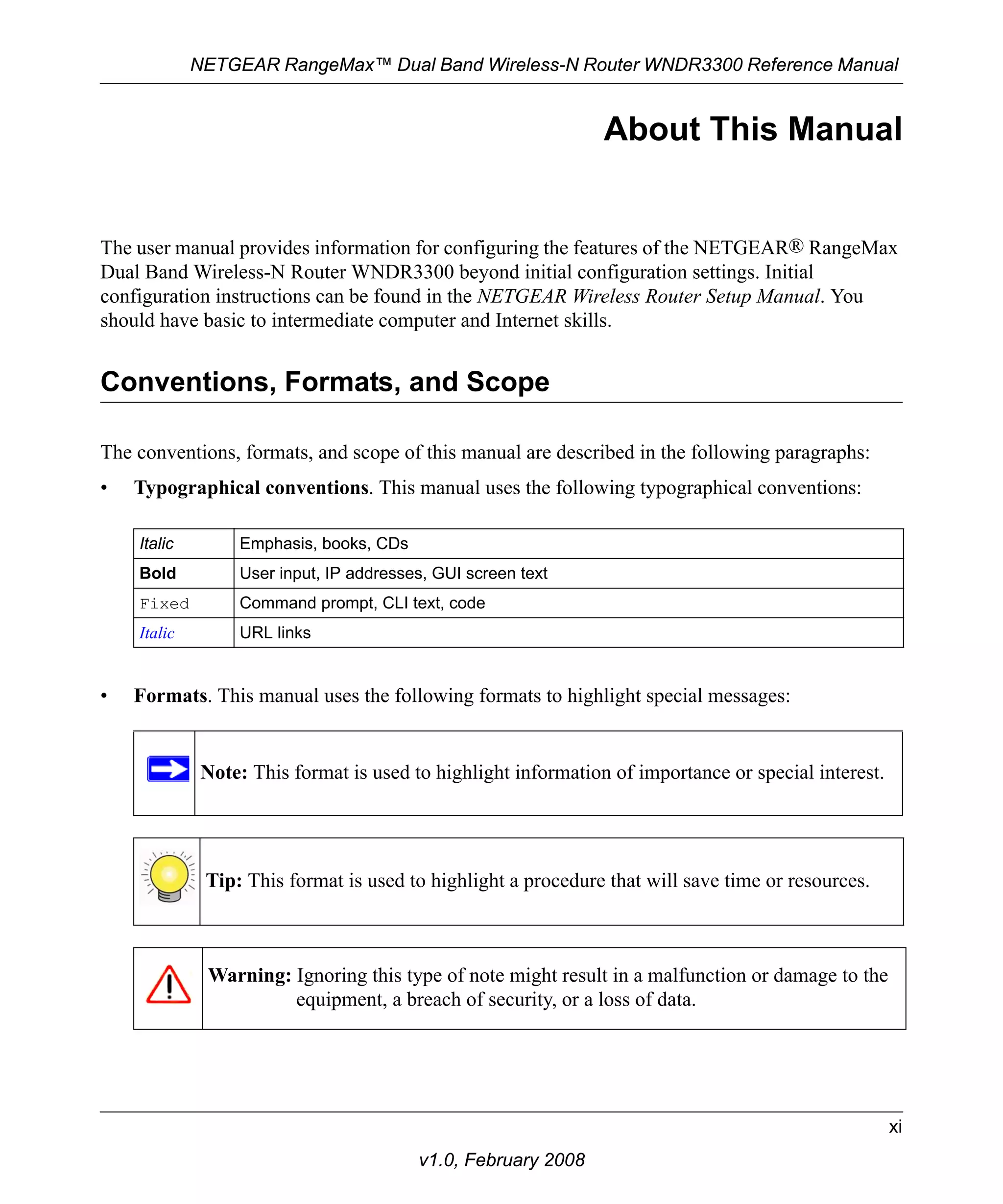 NETGEAR RangeMax™ Dual Band Wireless-N Router WNDR3300 Reference Manual

About This Manual

The user manual provides information for configuring the features of the NETGEAR® RangeMax Dual Band Wireless-N Router WNDR3300 beyond initial configuration settings. Initial configuration instructions can be found in the NETGEAR Wireless Router Setup Manual. You should have basic to intermediate computer and Internet skills.

Conventions, Formats, and Scope

The conventions, formats, and scope of this manual are described in the following paragraphs:

• Typographical conventions. This manual uses the following typographical conventions:

| Italic | Emphasis, books, CDs |
|---|---|
| Bold | User input, IP addresses, GUI screen text |
| Fixed | Command prompt, CLI text, code |
| Italic | URL links |

• Formats. This manual uses the following formats to highlight special messages:

Note: This format is used to highlight information of importance or special interest.

Tip: This format is used to highlight a procedure that will save time or resources.

Warning: Ignoring this type of note might result in a malfunction or damage to the equipment, a breach of security, or a loss of data.

xi

v1.0, February 2008